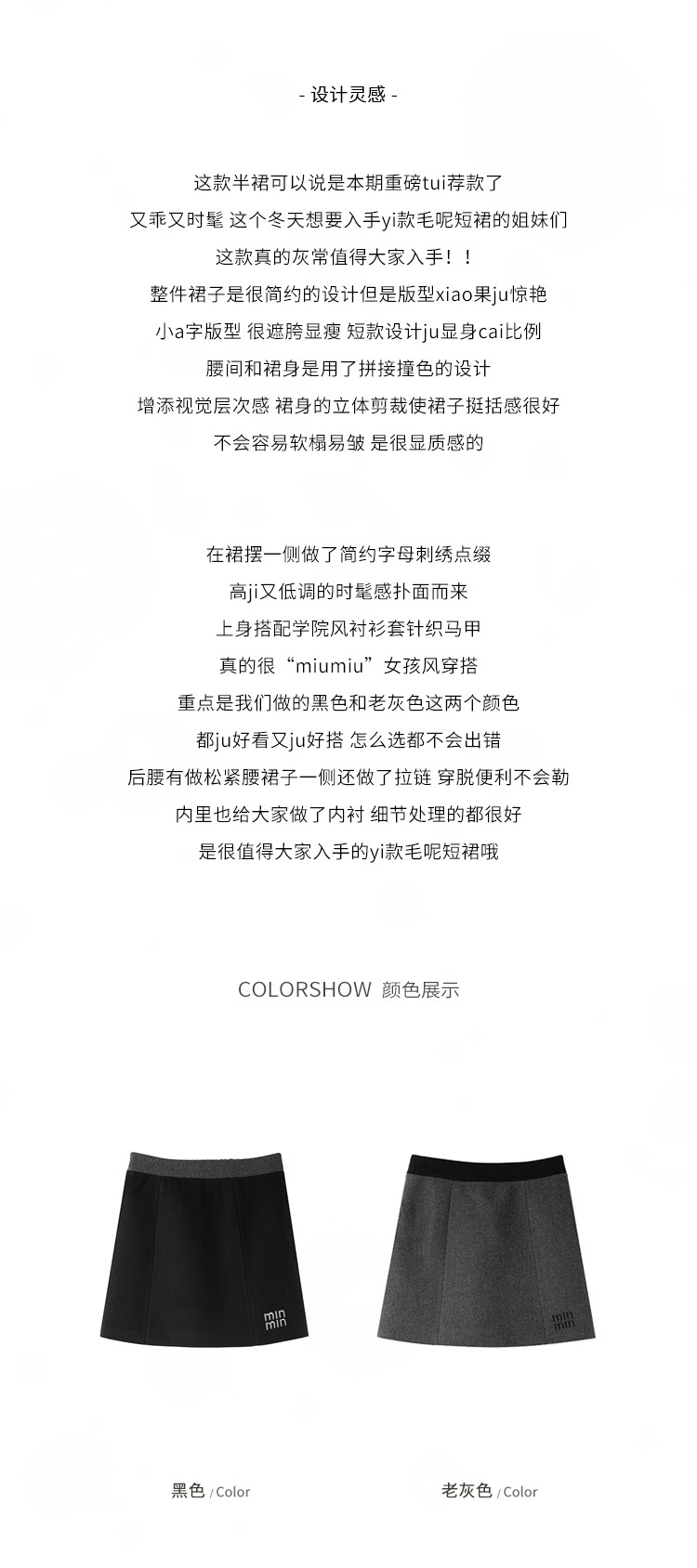 - 设计灵感 -

这款半裙可以说是本期重磅tui荐款了

又乖又时髦 这个冬天想要入手yi款毛呢短裙的姐妹们

这款真的灰常值得大家入手！！

整件裙子是很简约的设计但是版型xiao果ju惊艳

小a字版型 很遮胯显瘦 短款设计ju显身cai比例

腰间和裙身是用了拼接撞色的设计

增添视觉层次感 裙身的立体剪裁使裙子挺括感很好

不会容易软榻易皱 是很显质感的

在裙摆一侧做了简约字母刺绣点缀

高ji又低调的时髦感扑面而来

上身搭配学院风衬衫套针织马甲

真的很“miumiu”女孩风穿搭

重点是我们做的黑色和老灰色这两个颜色

都ju好看又ju好搭 怎么选都不会出错

后腰有做松紧腰裙子一侧还做了拉链 穿脱便利不会勒

内里也给大家做了内衬 细节处理的都很好

是很值得大家入手的yi款毛呢短裙哦

COLORSHOW 颜色展示

min
min

min
min

黑色 / Color

老灰色 / Color